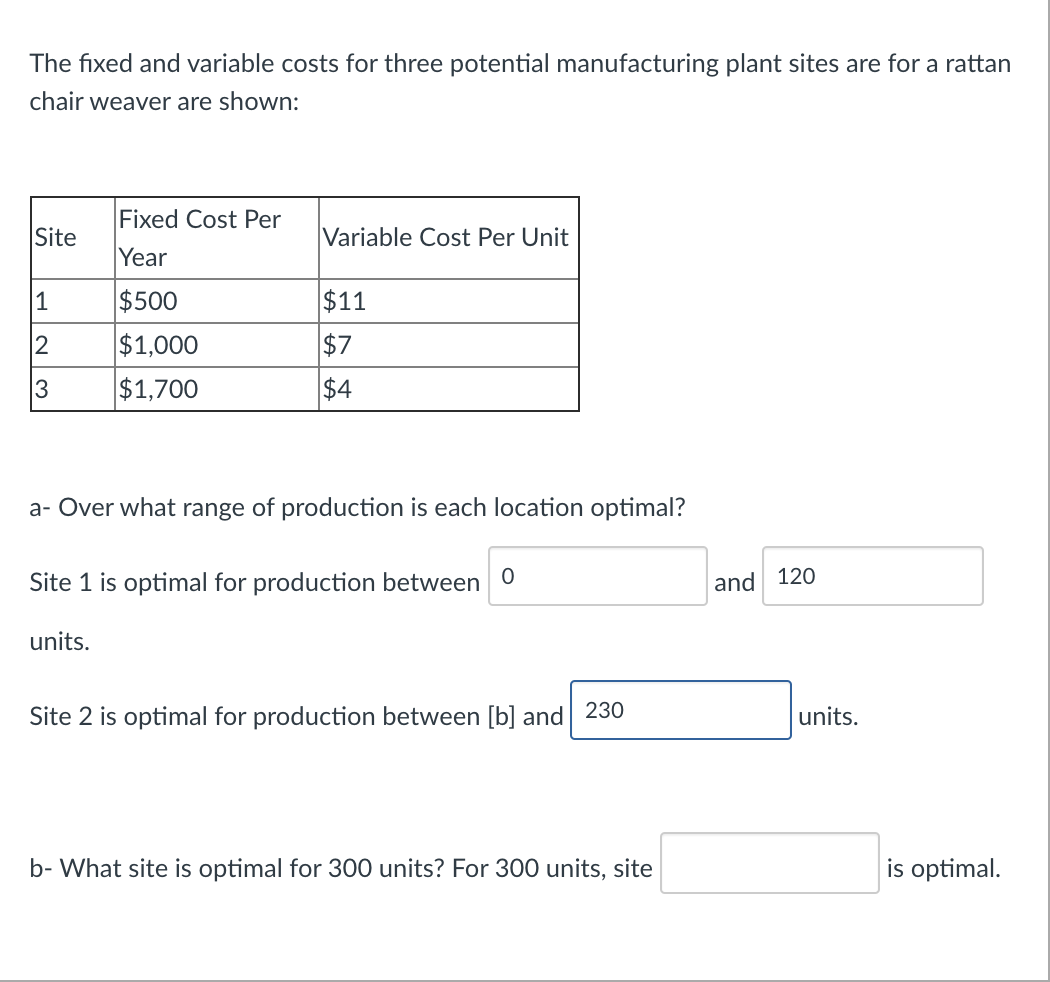 The fixed and variable costs for three potential manufacturing plant sites are for a rattan chair weaver are shown:

| Site | Fixed Cost Per Year | Variable Cost Per Unit |
|---|---|---|
| 1 | \$500 | \$11 |
| 2 | \$1,000 | \$7 |
| 3 | \$1,700 | \$4 |

a- Over what range of production is each location optimal?

Site 1 is optimal for production between 0 and 120 units.

Site 2 is optimal for production between [b] and 230 units.

b- What site is optimal for 300 units? For 300 units, site is optimal.